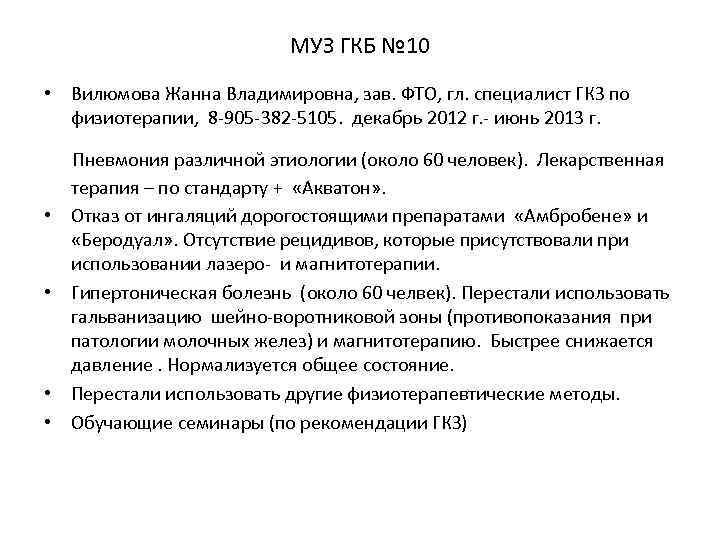 МУЗ ГКБ №10

• Вилюмова Жанна Владимировна, зав. ФТО, гл. специалист ГКЗ по физиотерапии, 8-905-382-5105. декабрь 2012 г.- июнь 2013 г.

Пневмония различной этиологии (около 60 человек). Лекарственная терапия – по стандарту + «Акватон».

• Отказ от ингаляций дорогостоящими препаратами «Амбробене» и «Беродуал». Отсутствие рецидивов, которые присутствовали при использовании лазеро- и магнитотерапии.

• Гипертоническая болезнь (около 60 челвек). Перестали использовать гальванизацию шейно-воротниковой зоны (противопоказания при патологии молочных желез) и магнитотерапию. Быстрее снижается давление . Нормализуется общее состояние.

• Перестали использовать другие физиотерапевтические методы.

• Обучающие семинары (по рекомендации ГКЗ)